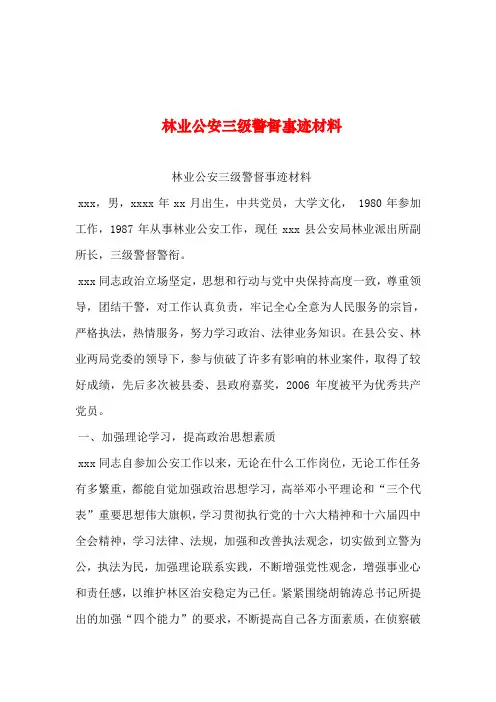 林业公安三级警督事迹材料

林业公安三级警督事迹材料

xxx，男，xxxx 年 xx 月出生，中共党员，大学文化， 1980 年参加工作，1987 年从事林业公安工作，现任 xxx 县公安局林业派出所副所长，三级警督警衔。

xxx 同志政治立场坚定，思想和行动与党中央保持高度一致，尊重领导，团结干警，对工作认真负责，牢记全心全意为人民服务的宗旨，严格执法，热情服务，努力学习政治、法律业务知识。在县公安、林业两局党委的领导下，参与侦破了许多有影响的林业案件，取得了较好成绩，先后多次被县委、县政府嘉奖，2006 年度被平为优秀共产党员。

一、加强理论学习，提高政治思想素质

xxx 同志自参加公安工作以来，无论在什么工作岗位，无论工作任务有多繁重，都能自觉加强政治思想学习，高举邓小平理论和“三个代表”重要思想伟大旗帜，学习贯彻执行党的十六大精神和十六届四中全会精神，学习法律、法规，加强和改善执法观念，切实做到立警为公，执法为民，加强理论联系实践，不断增强党性观念，增强事业心和责任感，以维护林区治安稳定为己任。紧紧围绕胡锦涛总书记所提出的加强“四个能力”的要求，不断提高自己各方面素质，在侦察破